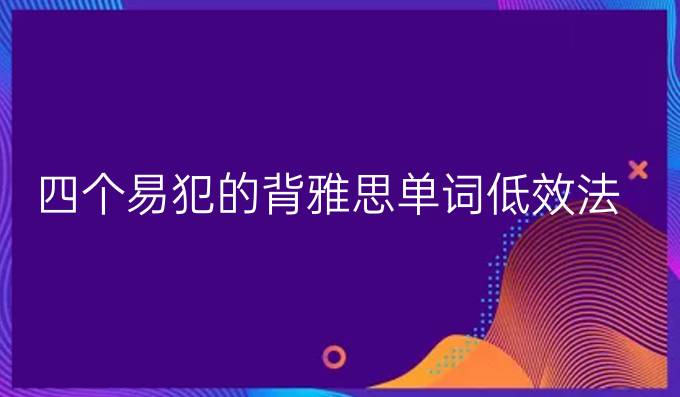 四个易犯的背雅思单词低效法